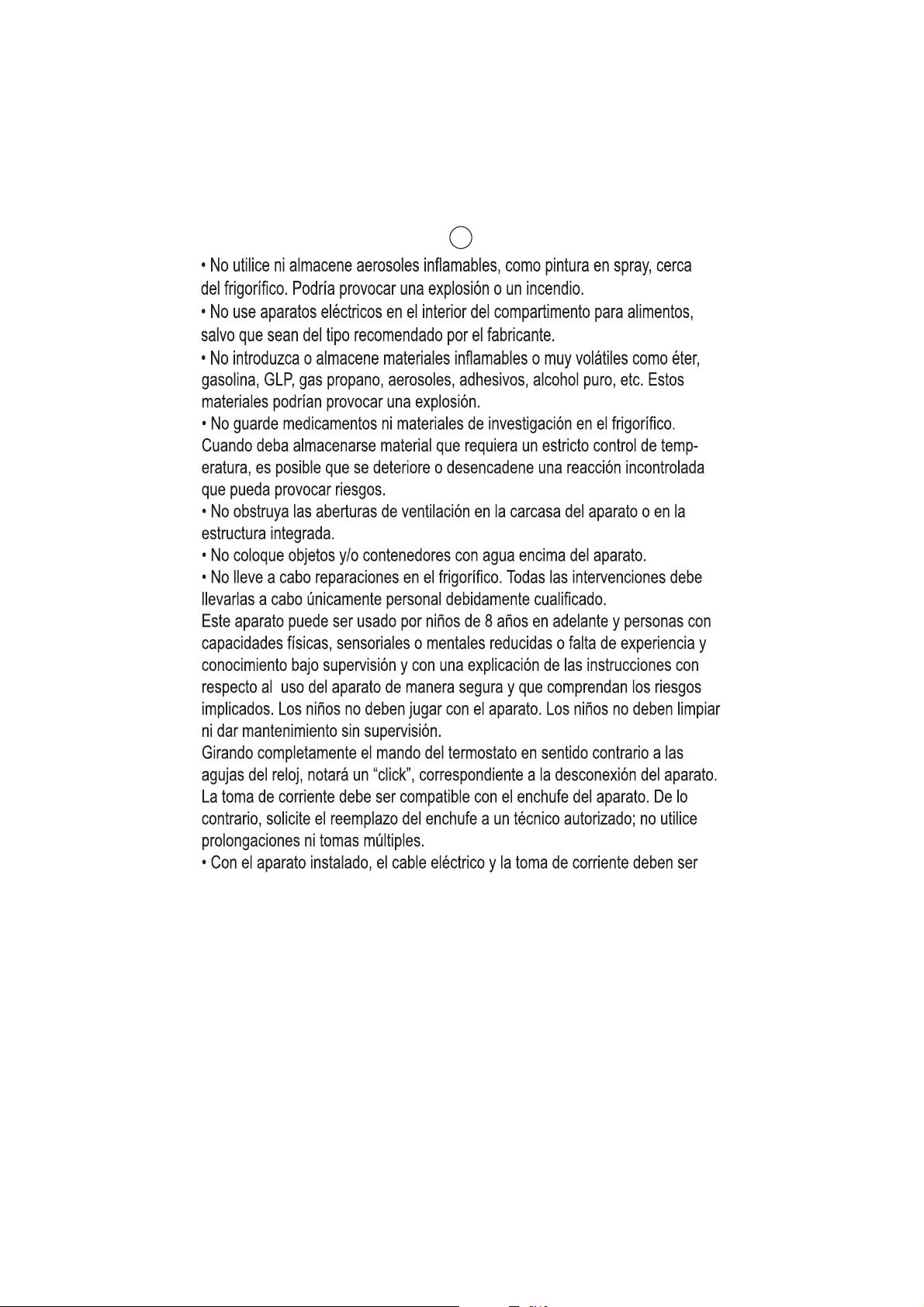 • No utilice ni almacene aerosoles inflamables, como pintura en spray, cerca del frigorífico. Podría provocar una explosión o un incendio.

• No use aparatos eléctricos en el interior del compartimento para alimentos, salvo que sean del tipo recomendado por el fabricante.

• No introduzca o almacene materiales inflamables o muy volátiles como éter, gasolina, GLP, gas propano, aerosoles, adhesivos, alcohol puro, etc. Estos materiales podrían provocar una explosión.

• No guarde medicamentos ni materiales de investigación en el frigorífico. Cuando deba almacenarse material que requiera un estricto control de temperatura, es posible que se deteriore o desencadene una reacción incontrolada que pueda provocar riesgos.

• No obstruya las aberturas de ventilación en la carcasa del aparato o en la estructura integrada.

• No coloque objetos y/o contenedores con agua encima del aparato.

• No lleve a cabo reparaciones en el frigorífico. Todas las intervenciones debe llevarlas a cabo únicamente personal debidamente cualificado.

Este aparato puede ser usado por niños de 8 años en adelante y personas con capacidades físicas, sensoriales o mentales reducidas o falta de experiencia y conocimiento bajo supervisión y con una explicación de las instrucciones con respecto al uso del aparato de manera segura y que comprendan los riesgos implicados. Los niños no deben jugar con el aparato. Los niños no deben limpiar ni dar mantenimiento sin supervisión.

Girando completamente el mando del termostato en sentido contrario a las agujas del reloj, notará un "click", correspondiente a la desconexión del aparato.

La toma de corriente debe ser compatible con el enchufe del aparato. De lo contrario, solicite el reemplazo del enchufe a un técnico autorizado; no utilice prolongaciones ni tomas múltiples.

• Con el aparato instalado, el cable eléctrico y la toma de corriente deben ser